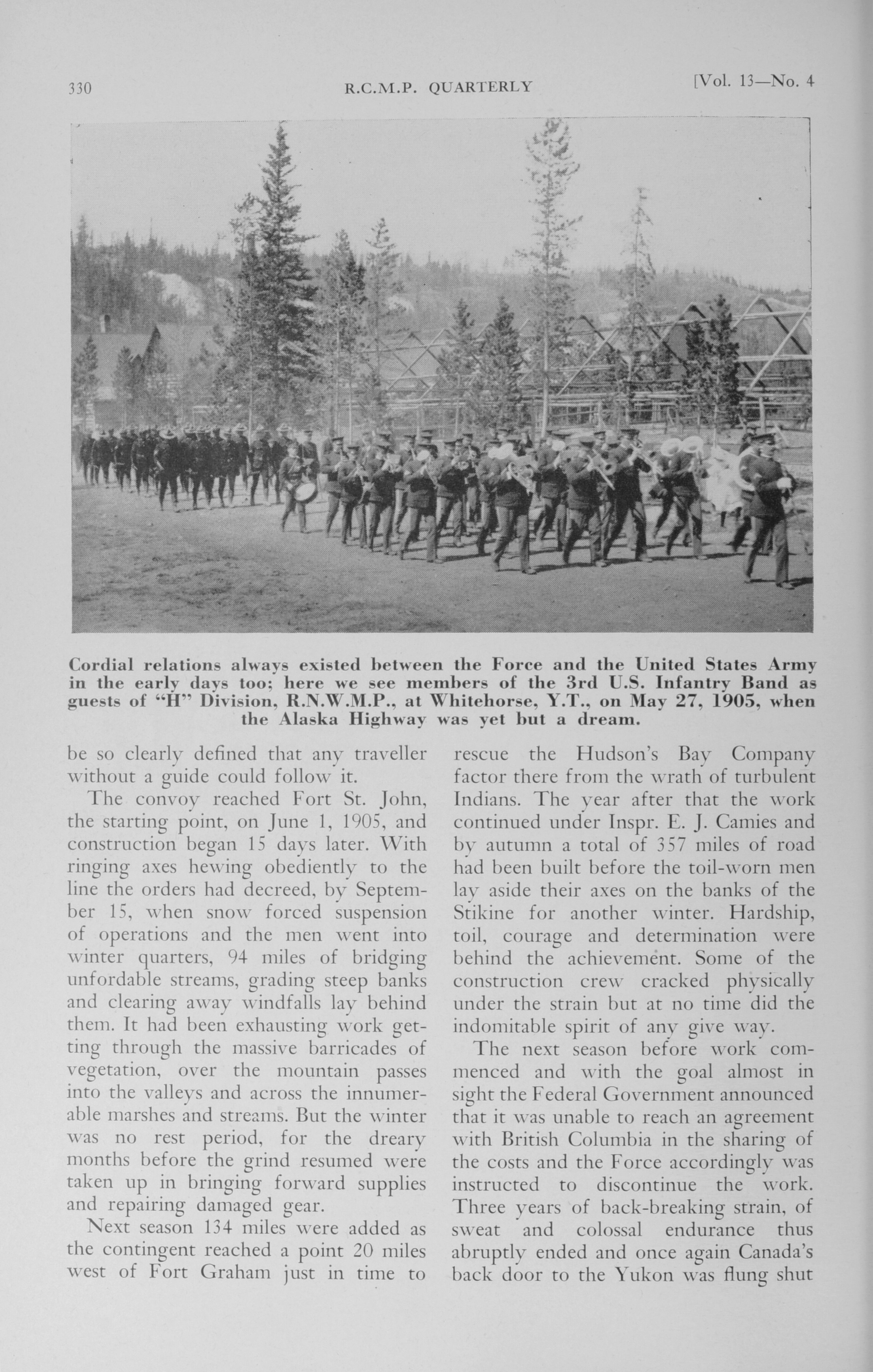 330 R.C.M.P. QUARTERLY [Vol. 13—No. 4

Cordial relations always existed between the Force and the United States Army in the early days too; here we see members of the 3rd U.S. Infantry Band as guests of "H" Division, R.N.W.M.P., at Whitehorse, Y.T., on May 27, 1905, when the Alaska Highway was yet but a dream.

be so clearly defined that any traveller without a guide could follow it.

The convoy reached Fort St. John, the starting point, on June 1, 1905, and construction began 15 days later. With ringing axes hewing obediently to the line the orders had decreed, by September 15, when snow forced suspension of operations and the men went into winter quarters, 94 miles of bridging unfordable streams, grading steep banks and clearing away windfalls lay behind them. It had been exhausting work getting through the massive barricades of vegetation, over the mountain passes into the valleys and across the innumerable marshes and streams. But the winter was no rest period, for the dreary months before the grind resumed were taken up in bringing forward supplies and repairing damaged gear.

Next season 134 miles were added as the contingent reached a point 20 miles west of Fort Graham just in time to rescue the Hudson's Bay Company factor there from the wrath of turbulent Indians. The year after that the work continued under Inspr. E. J. Camies and by autumn a total of 357 miles of road had been built before the toil-worn men lay aside their axes on the banks of the Stikine for another winter. Hardship, toil, courage and determination were behind the achievement. Some of the construction crew cracked physically under the strain but at no time did the indomitable spirit of any give way.

The next season before work commenced and with the goal almost in sight the Federal Government announced that it was unable to reach an agreement with British Columbia in the sharing of the costs and the Force accordingly was instructed to discontinue the work. Three years of back-breaking strain, of sweat and colossal endurance thus abruptly ended and once again Canada's back door to the Yukon was flung shut